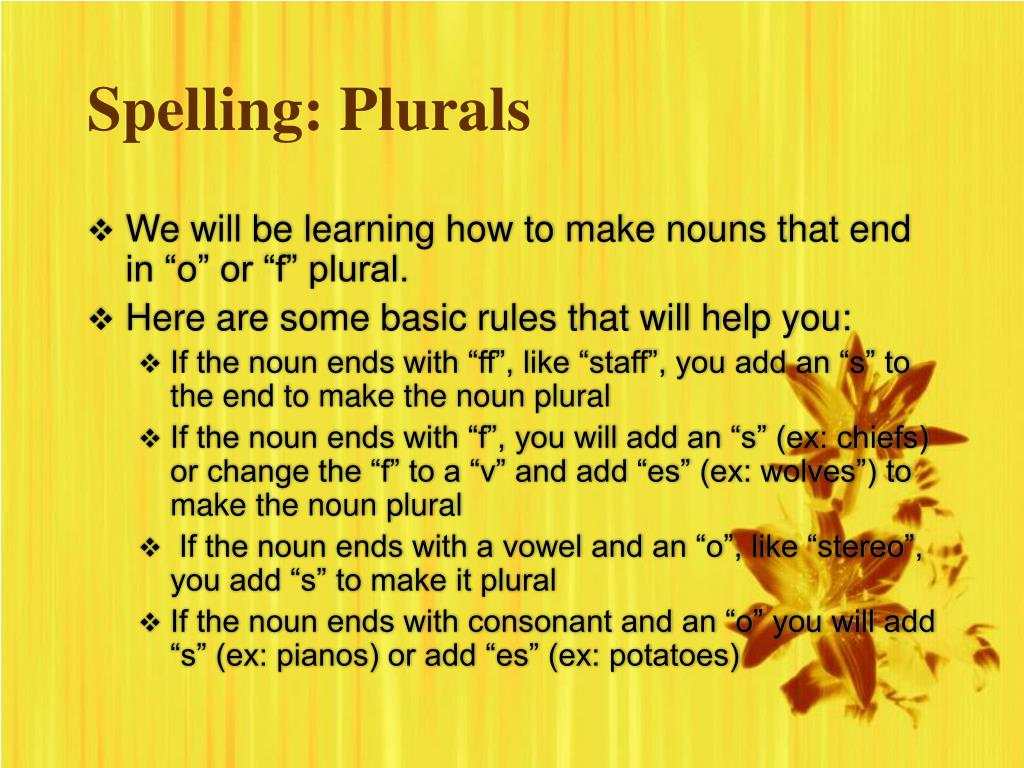 Spelling: Plurals

❖ We will be learning how to make nouns that end in “o” or “f” plural.
❖ Here are some basic rules that will help you:
❖ If the noun ends with “ff”, like “staff”, you add an “s” to the end to make the noun plural
❖ If the noun ends with “f”, you will add an “s” (ex: chiefs) or change the “f” to a “v” and add “es” (ex: wolves”) to make the noun plural
❖ If the noun ends with a vowel and an “o”, like “stereo”, you add “s” to make it plural
❖ If the noun ends with consonant and an “o” you will add “s” (ex: pianos) or add “es” (ex: potatoes)